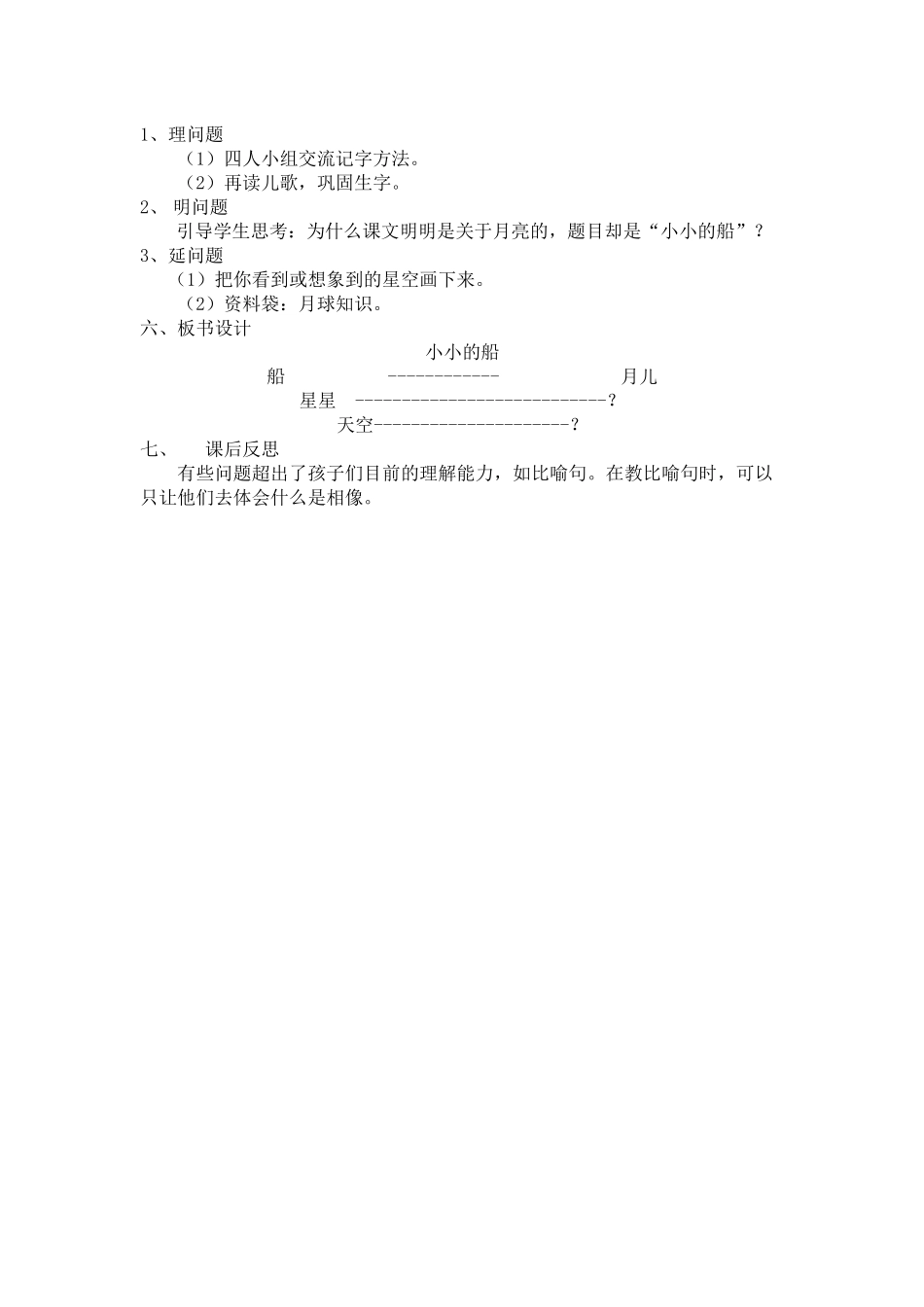 1、理问题

（1）四人小组交流记字方法。

（2）再读儿歌，巩固生字。

2、 明问题

引导学生思考：为什么课文明明是关于月亮的，题目却是“小小的船”？

3、延问题

（1）把你看到或想象到的星空画下来。

（2）资料袋：月球知识。

六、板书设计

小小的船

船 ------------ 月儿

星星 ---------------------------?

天空---------------------?

七、 课后反思

有些问题超出了孩子们目前的理解能力，如比喻句。在教比喻句时，可以只让他们去体会什么是相像。